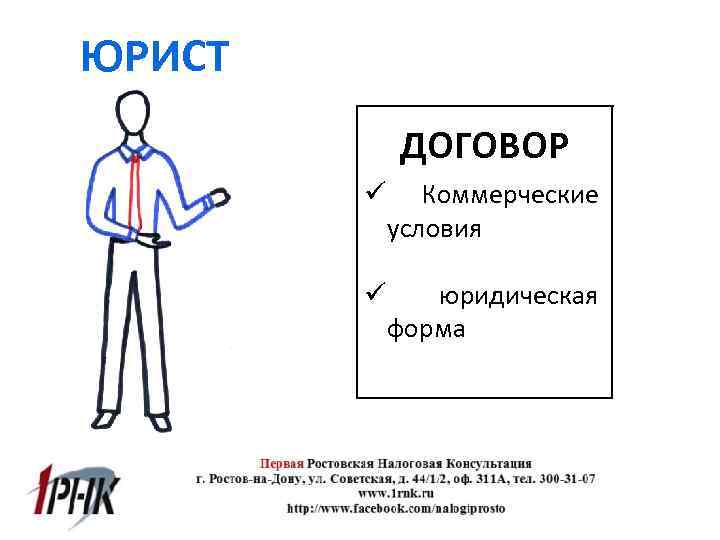 ЮРИСТ

ДОГОВОР

✓ Коммерческие условия

✓ юридическая форма

1РНК

Первая Ростовская Налоговая Консультация
г. Ростов-на-Дону, ул. Советская, д. 44/1/2, оф. 311А, тел. 300-31-07
www.1rnk.ru
http://www.facebook.com/nalogiprosto